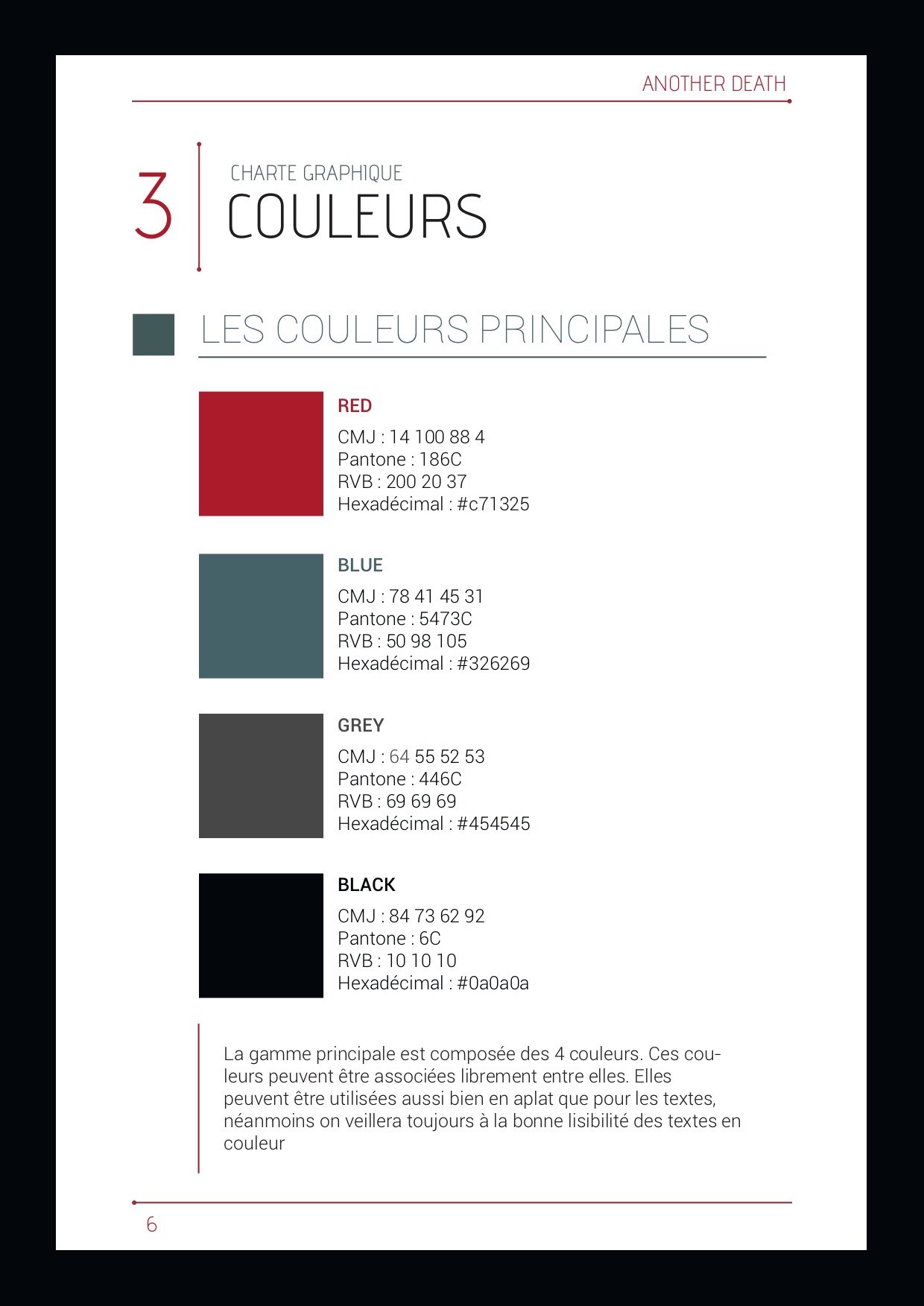 ANOTHER DEATH

3

CHARTE GRAPHIQUE

COULEURS

LES COULEURS PRINCIPALES

RED

CMJ : 14 100 88 4
Pantone : 186C
RVB : 200 20 37
Hexadécimal : #c71325

BLUE

CMJ : 78 41 45 31
Pantone : 5473C
RVB : 50 98 105
Hexadécimal : #326269

GREY

CMJ : 64 55 52 53
Pantone : 446C
RVB : 69 69 69
Hexadécimal : #454545

BLACK

CMJ : 84 73 62 92
Pantone : 6C
RVB : 10 10 10
Hexadécimal : #0a0a0a

La gamme principale est composée des 4 couleurs. Ces couleurs peuvent être associées librement entre elles. Elles peuvent être utilisées aussi bien en aplat que pour les textes, néanmoins on veillera toujours à la bonne lisibilité des textes en couleur

6